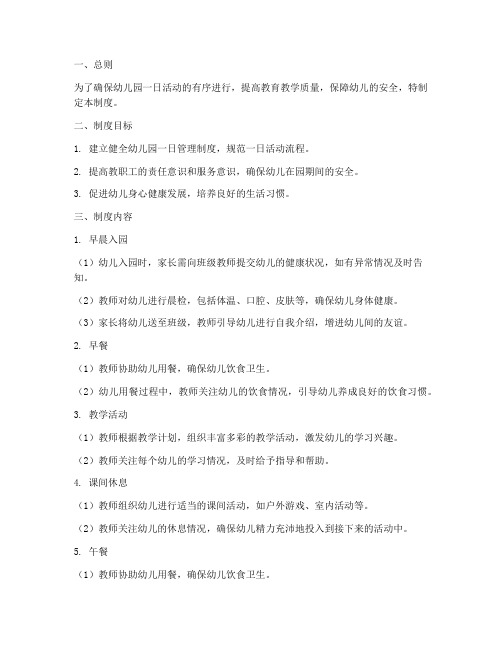 一、总则

为了确保幼儿园一日活动的有序进行，提高教育教学质量，保障幼儿的安全，特制定本制度。

二、制度目标

1. 建立健全幼儿园一日管理制度，规范一日活动流程。

2. 提高教职工的责任意识和服务意识，确保幼儿在园期间的安全。

3. 促进幼儿身心健康发展，培养良好的生活习惯。

三、制度内容

1. 早晨入园

（1）幼儿入园时，家长需向班级教师提交幼儿的健康状况，如有异常情况及时告知。

（2）教师对幼儿进行晨检，包括体温、口腔、皮肤等，确保幼儿身体健康。

（3）家长将幼儿送至班级，教师引导幼儿进行自我介绍，增进幼儿间的友谊。

2. 早餐

（1）教师协助幼儿用餐，确保幼儿饮食卫生。

（2）幼儿用餐过程中，教师关注幼儿的饮食情况，引导幼儿养成良好的饮食习惯。

3. 教学活动

（1）教师根据教学计划，组织丰富多彩的教学活动，激发幼儿的学习兴趣。

（2）教师关注每个幼儿的学习情况，及时给予指导和帮助。

4. 课间休息

（1）教师组织幼儿进行适当的课间活动，如户外游戏、室内活动等。

（2）教师关注幼儿的休息情况，确保幼儿精力充沛地投入到接下来的活动中。

5. 午餐

（1）教师协助幼儿用餐，确保幼儿饮食卫生。